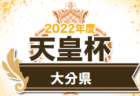 2022年度
天皇杯
大分県